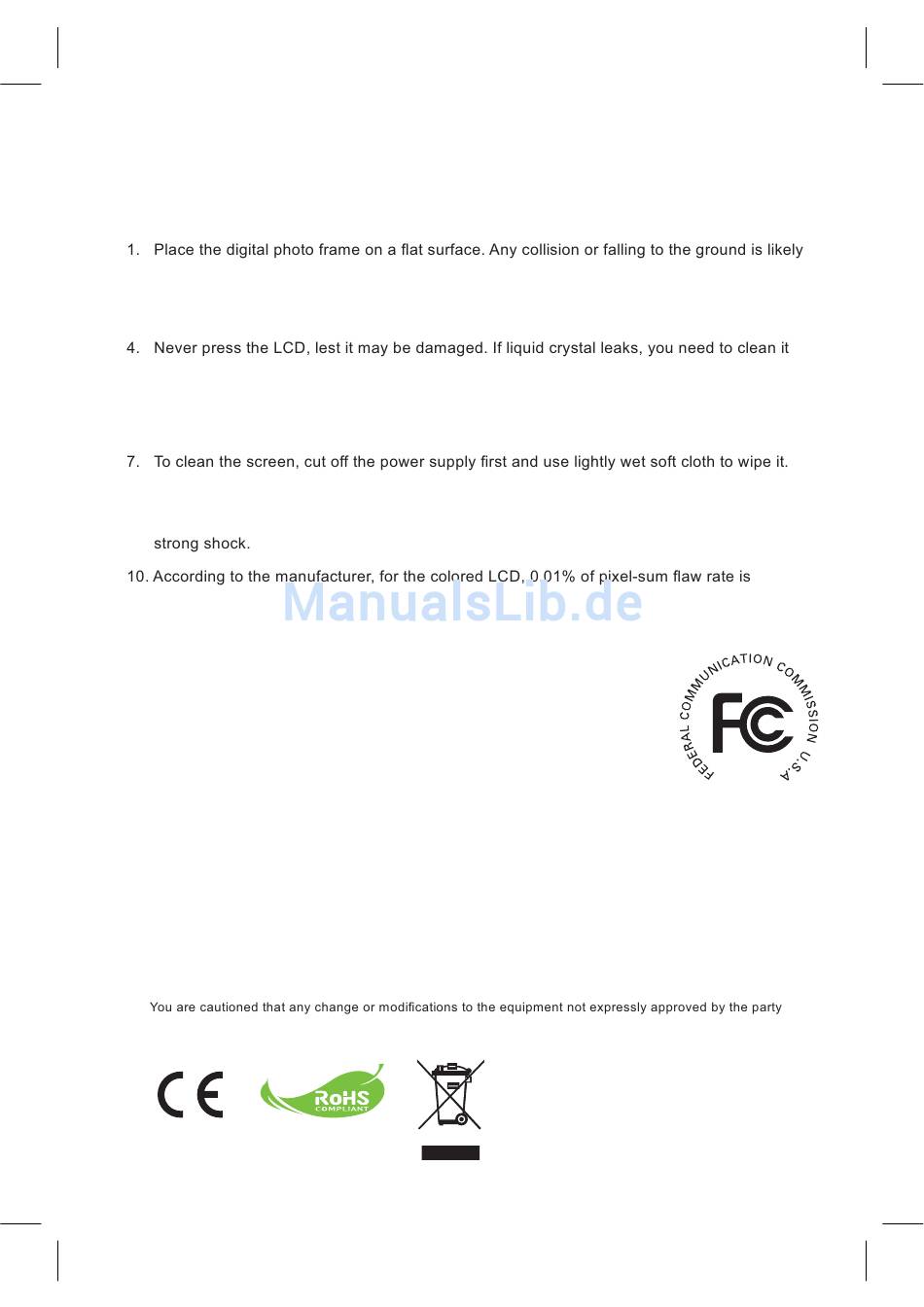 1. Place the digital photo frame on a flat surface. Any collision or falling to the ground is likely

4. Never press the LCD, lest it may be damaged. If liquid crystal leaks, you need to clean it

7. To clean the screen, cut off the power supply first and use lightly wet soft cloth to wipe it.

strong shock.

10. According to the manufacturer, for the colored LCD, 0.01% of pixel-sum flaw rate is

ManualsLib.de

FEDERAL COMMUNICATION COMMISSION U.S.A

FC

You are cautioned that any change or modifications to the equipment not expressly approved by the party

CE

RoHS COMPLIANT